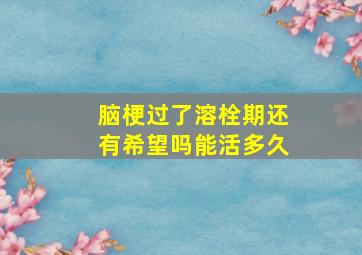 脑梗过了溶栓期还有希望吗能活多久